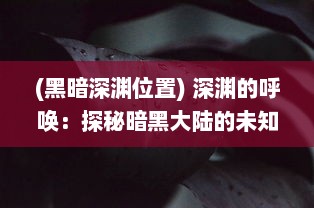 (黑暗深渊位置) 深渊的呼唤：探秘暗黑大陆的未知